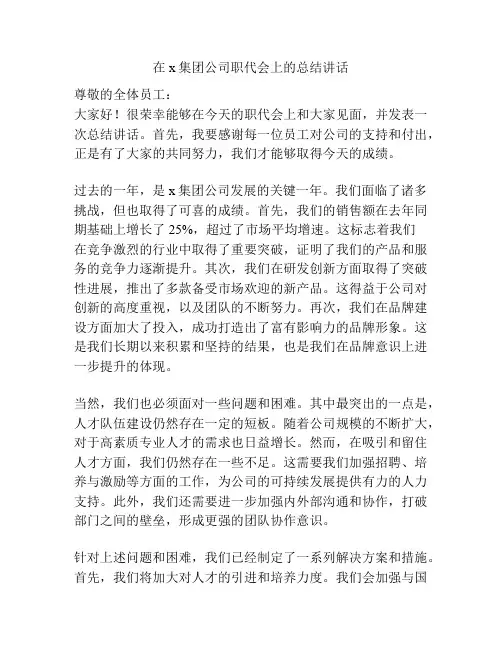 在 x 集团公司职代会上的总结讲话

尊敬的全体员工：
大家好！很荣幸能够在今天的职代会上和大家见面，并发表一次总结讲话。首先，我要感谢每一位员工对公司的支持和付出，正是有了大家的共同努力，我们才能够取得今天的成绩。

过去的一年，是 x 集团公司发展的关键一年。我们面临了诸多挑战，但也取得了可喜的成绩。首先，我们的销售额在去年同期基础上增长了 25%，超过了市场平均增速。这标志着我们在竞争激烈的行业中取得了重要突破，证明了我们的产品和服务的竞争力逐渐提升。其次，我们在研发创新方面取得了突破性进展，推出了多款备受市场欢迎的新产品。这得益于公司对创新的高度重视，以及团队的不断努力。再次，我们在品牌建设方面加大了投入，成功打造出了富有影响力的品牌形象。这是我们长期以来积累和坚持的结果，也是我们在品牌意识上进一步提升的体现。

当然，我们也必须面对一些问题和困难。其中最突出的一点是，人才队伍建设仍然存在一定的短板。随着公司规模的不断扩大，对于高素质专业人才的需求也日益增长。然而，在吸引和留住人才方面，我们仍然存在一些不足。这需要我们加强招聘、培养与激励等方面的工作，为公司的可持续发展提供有力的人力支持。此外，我们还需要进一步加强内外部沟通和协作，打破部门之间的壁垒，形成更强的团队协作意识。

针对上述问题和困难，我们已经制定了一系列解决方案和措施。首先，我们将加大对人才的引进和培养力度。我们会加强与国